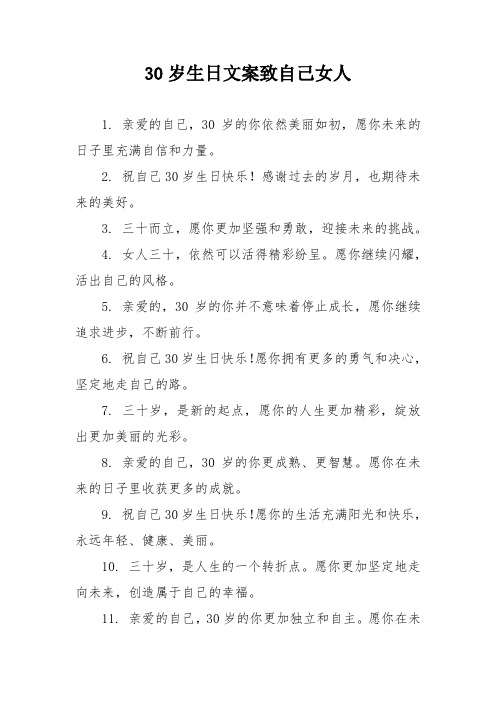 30 岁生日文案致自己女人

1. 亲爱的自己，30 岁的你依然美丽如初，愿你未来的日子里充满自信和力量。

2. 祝自己 30 岁生日快乐！感谢过去的岁月，也期待未来的美好。

3. 三十而立，愿你更加坚强和勇敢，迎接未来的挑战。

4. 女人三十，依然可以活得精彩纷呈。愿你继续闪耀，活出自己的风格。

5. 亲爱的，30 岁的你并不意味着停止成长，愿你继续追求进步，不断前行。

6. 祝自己 30 岁生日快乐!愿你拥有更多的勇气和决心，坚定地走自己的路。

7. 三十岁，是新的起点，愿你的人生更加精彩，绽放出更加美丽的光彩。

8. 亲爱的自己，30 岁的你更成熟、更智慧。愿你在未来的日子里收获更多的成就。

9. 祝自己 30 岁生日快乐!愿你的生活充满阳光和快乐，永远年轻、健康、美丽。

10. 三十岁，是人生的一个转折点。愿你更加坚定地走向未来，创造属于自己的幸福。

11. 亲爱的自己，30 岁的你更加独立和自主。愿你在未